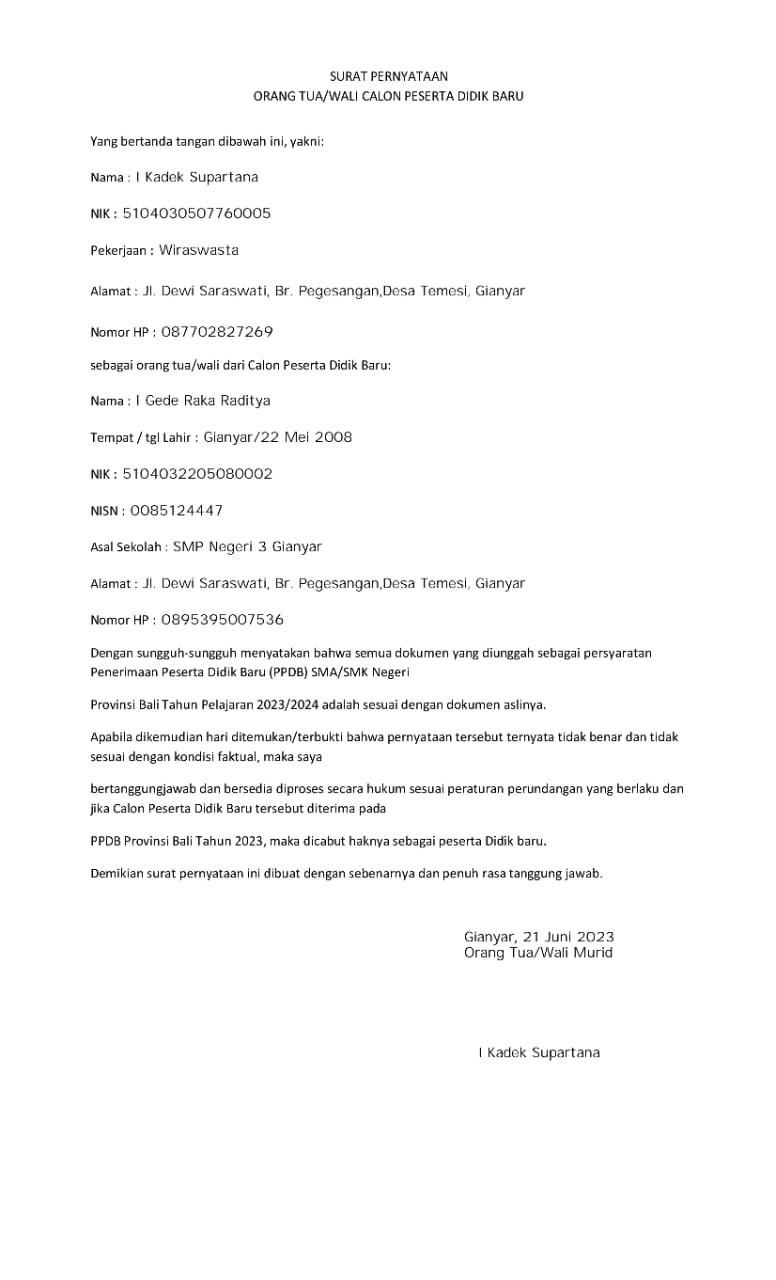 SURAT PERNYATAAN
ORANG TUA/WALI CALON PESERTA DIDIK BARU

Yang bertanda tangan dibawah ini, yakni:

Nama : I Kadek Supartana

NIK : 5104030507760005

Pekerjaan : Wiraswasta

Alamat : Jl. Dewi Saraswati, Br. Pegesangan,Desa Temesi, Gianyar

Nomor HP : 087702827269

sebagai orang tua/wali dari Calon Peserta Didik Baru:

Nama : I Gede Raka Raditya

Tempat / tgl Lahir : Gianyar/22 Mei 2008

NIK : 5104032205080002

NISN : 0085124447

Asal Sekolah : SMP Negeri 3 Gianyar

Alamat : Jl. Dewi Saraswati, Br. Pegesangan,Desa Temesi, Gianyar

Nomor HP : 0895395007536

Dengan sungguh-sungguh menyatakan bahwa semua dokumen yang diunggah sebagai persyaratan Penerimaan Peserta Didik Baru (PPDB) SMA/SMK Negeri

Provinsi Bali Tahun Pelajaran 2023/2024 adalah sesuai dengan dokumen aslinya.

Apabila dikemudian hari ditemukan/terbukti bahwa pernyataan tersebut ternyata tidak benar dan tidak sesuai dengan kondisi faktual, maka saya

bertanggungjawab dan bersedia diproses secara hukum sesuai peraturan perundangan yang berlaku dan jika Calon Peserta Didik Baru tersebut diterima pada

PPDB Provinsi Bali Tahun 2023, maka dicabut haknya sebagai peserta Didik baru.

Demikian surat pernyataan ini dibuat dengan sebenarnya dan penuh rasa tanggung jawab.

Gianyar, 21 Juni 2023
Orang Tua/Wali Murid

I Kadek Supartana